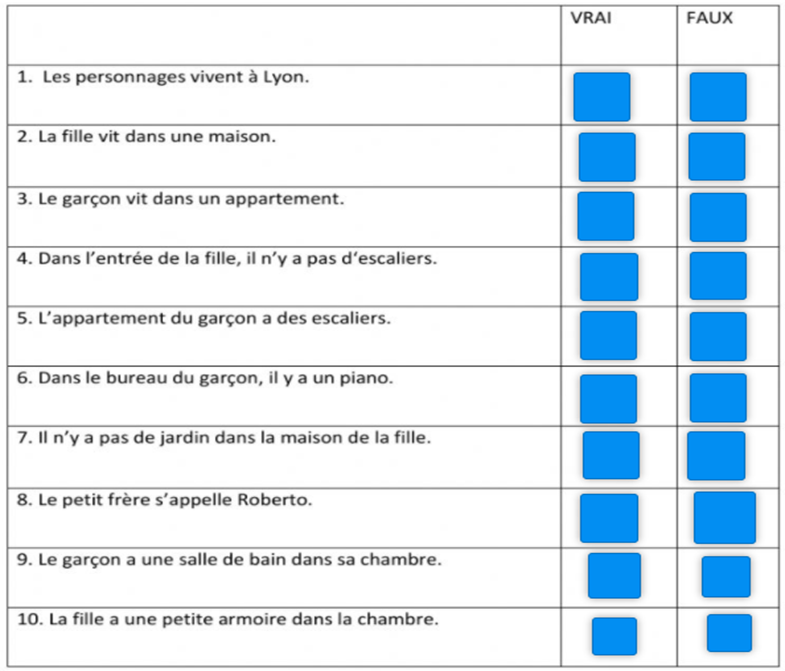 | | VRAI | FAUX |
|---|---|---|
| 1. Les personnages vivent à Lyon. | | |
| 2. La fille vit dans une maison. | | |
| 3. Le garçon vit dans un appartement. | | |
| 4. Dans l'entrée de la fille, il n'y a pas d'escaliers. | | |
| 5. L'appartement du garçon a des escaliers. | | |
| 6. Dans le bureau du garçon, il y a un piano. | | |
| 7. Il n'y a pas de jardin dans la maison de la fille. | | |
| 8. Le petit frère s'appelle Roberto. | | |
| 9. Le garçon a une salle de bain dans sa chambre. | | |
| 10. La fille a une petite armoire dans la chambre. | | |